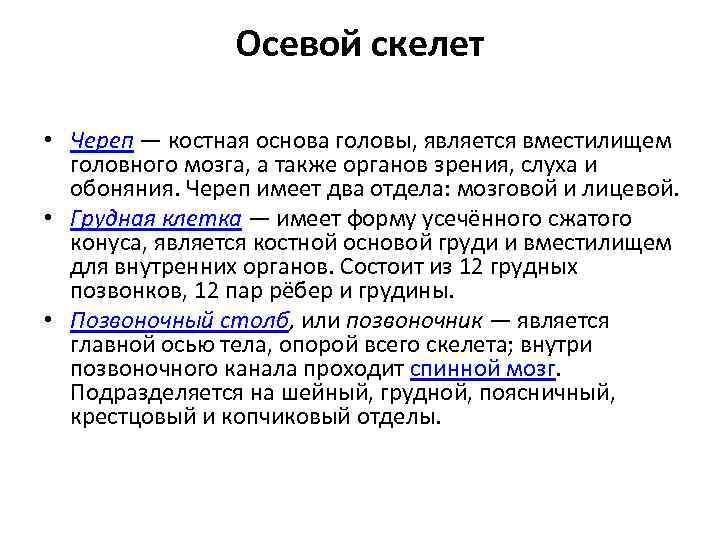 Осевой скелет

• Череп — костная основа головы, является вместилищем головного мозга, а также органов зрения, слуха и обоняния. Череп имеет два отдела: мозговой и лицевой.

• Грудная клетка — имеет форму усечённого сжатого конуса, является костной основой груди и вместилищем для внутренних органов. Состоит из 12 грудных позвонков, 12 пар рёбер и грудины.

• Позвоночный столб, или позвоночник — является главной осью тела, опорой всего скелета; внутри позвоночного канала проходит спинной мозг. Подразделяется на шейный, грудной, поясничный, крестцовый и копчиковый отделы.